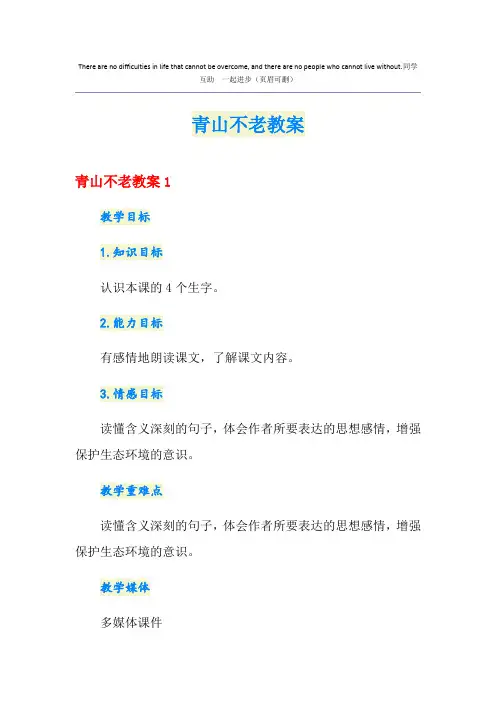 There are no difficulties in life that cannot be overcome, and there are no people who cannot live without.同学互助 一起进步（页眉可删）

青山不老教案

青山不老教案 1

教学目标

1.知识目标

认识本课的 4 个生字。

2.能力目标

有感情地朗读课文，了解课文内容。

3.情感目标

读懂含义深刻的句子，体会作者所要表达的思想感情，增强保护生态环境的意识。

教学重难点

读懂含义深刻的句子，体会作者所要表达的思想感情，增强保护生态环境的意识。

教学媒体

多媒体课件